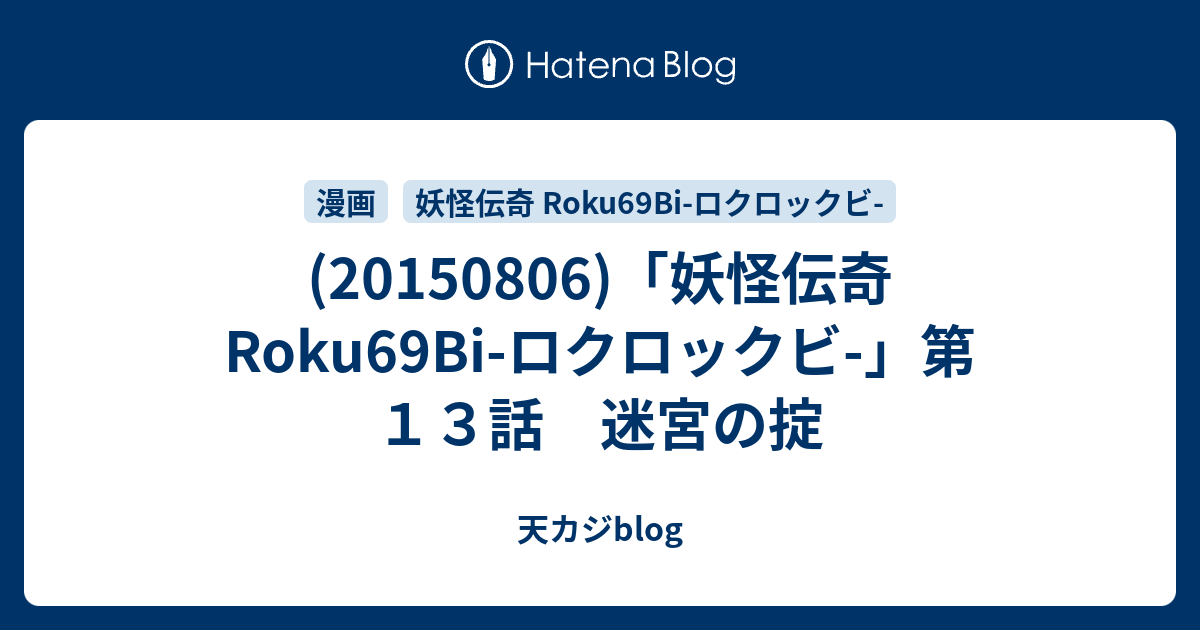 Hatena Blog

漫画　妖怪伝奇 Roku69Bi-ロクロックビ-

(20150806)「妖怪伝奇 Roku69Bi-ロクロックビ-」第１３話　迷宮の掟

天カジblog